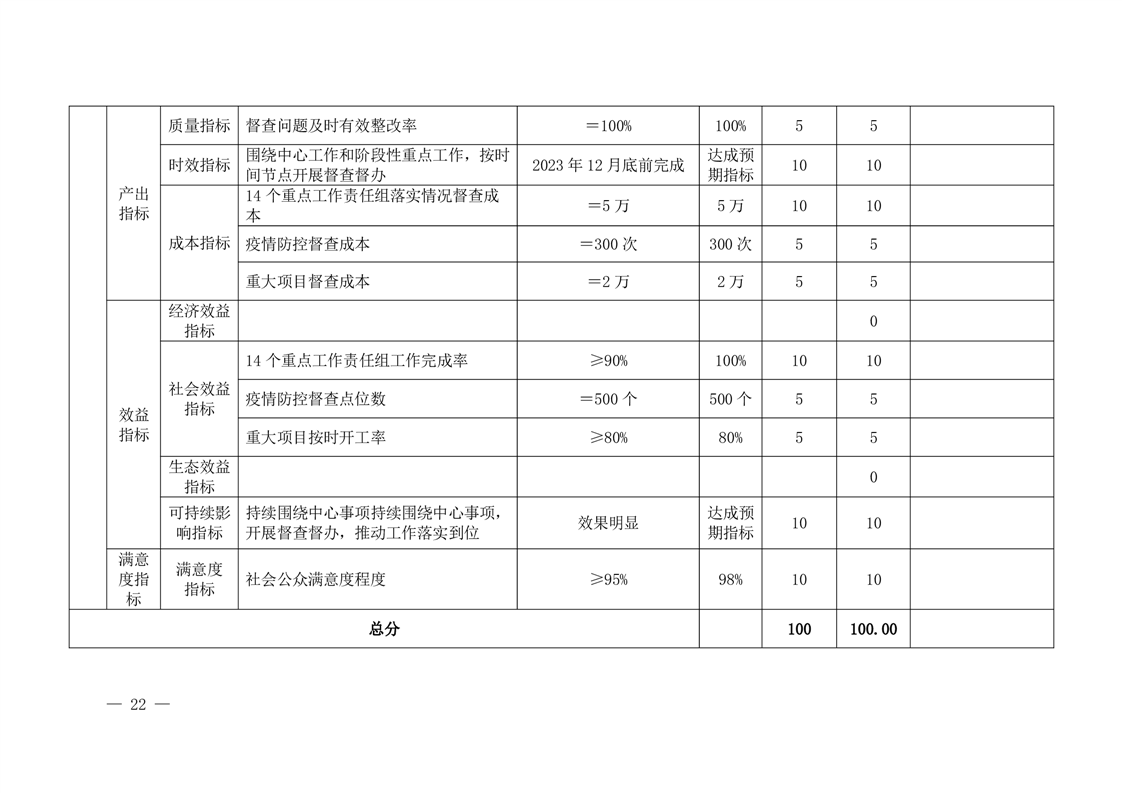 |  |  |  |  |  |  |  |  |  |
|---|---|---|---|---|---|---|---|---|
|  | 产出指标 | 质量指标 | 督查问题及时有效整改率 | ＝100% | 100% | 5 | 5 |  |
|  | 产出指标 | 时效指标 | 围绕中心工作和阶段性重点工作，按时间节点开展督查督办 | 2023 年 12 月底前完成 | 达成预期指标 | 10 | 10 |  |
|  | 产出指标 | 成本指标 | 14 个重点工作责任组落实情况督查成本 | ＝5 万 | 5 万 | 10 | 10 |  |
|  | 产出指标 | 成本指标 | 疫情防控督查成本 | ＝300 次 | 300 次 | 5 | 5 |  |
|  | 产出指标 | 成本指标 | 重大项目督查成本 | ＝2 万 | 2 万 | 5 | 5 |  |
|  | 效益指标 | 经济效益指标 |  |  |  |  | 0 |  |
|  | 效益指标 | 社会效益指标 | 14 个重点工作责任组工作完成率 | ≥90% | 100% | 10 | 10 |  |
|  | 效益指标 | 社会效益指标 | 疫情防控督查点位数 | ＝500 个 | 500 个 | 5 | 5 |  |
|  | 效益指标 | 社会效益指标 | 重大项目按时开工率 | ≥80% | 80% | 5 | 5 |  |
|  | 效益指标 | 生态效益指标 |  |  |  |  | 0 |  |
|  | 效益指标 | 可持续影响指标 | 持续围绕中心事项持续围绕中心事项，开展督查督办，推动工作落实到位 | 效果明显 | 达成预期指标 | 10 | 10 |  |
|  | 满意度指标 | 满意度指标 | 社会公众满意度程度 | ≥95% | 98% | 10 | 10 |  |
| 总分 |  |  |  |  |  | 100 | 100.00 |  |

— 22 —